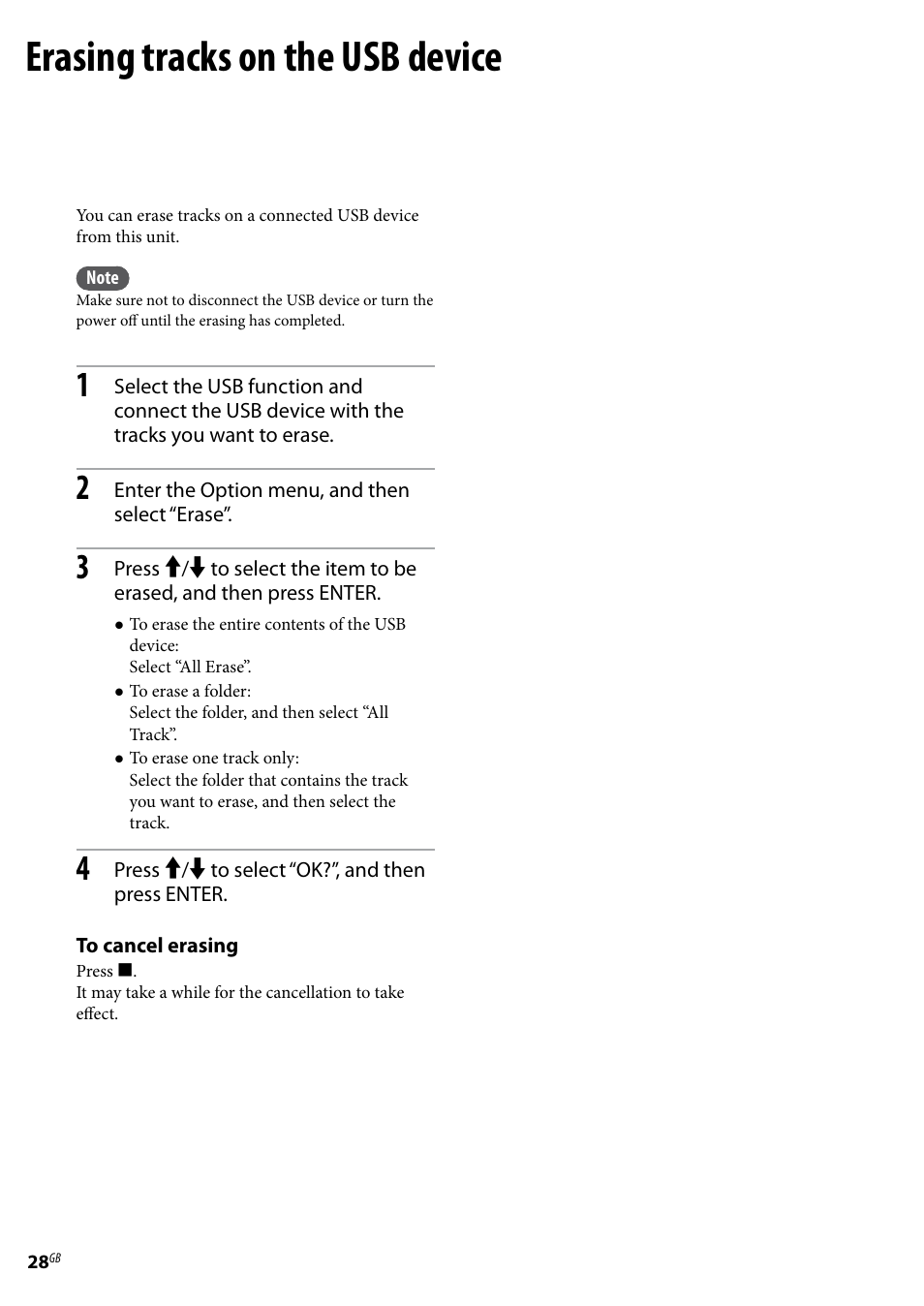 Erasing tracks on the USB device

You can erase tracks on a connected USB device from this unit.

Note
Make sure not to disconnect the USB device or turn the power off until the erasing has completed.

1 Select the USB function and connect the USB device with the tracks you want to erase.

2 Enter the Option menu, and then select “Erase”.

3 Press ↑/↓ to select the item to be erased, and then press ENTER.

● To erase the entire contents of the USB device:
Select “All Erase”.
● To erase a folder:
Select the folder, and then select “All Track”.
● To erase one track only:
Select the folder that contains the track you want to erase, and then select the track.

4 Press ↑/↓ to select “OK?”, and then press ENTER.

To cancel erasing
Press ■.
It may take a while for the cancellation to take effect.

28GB